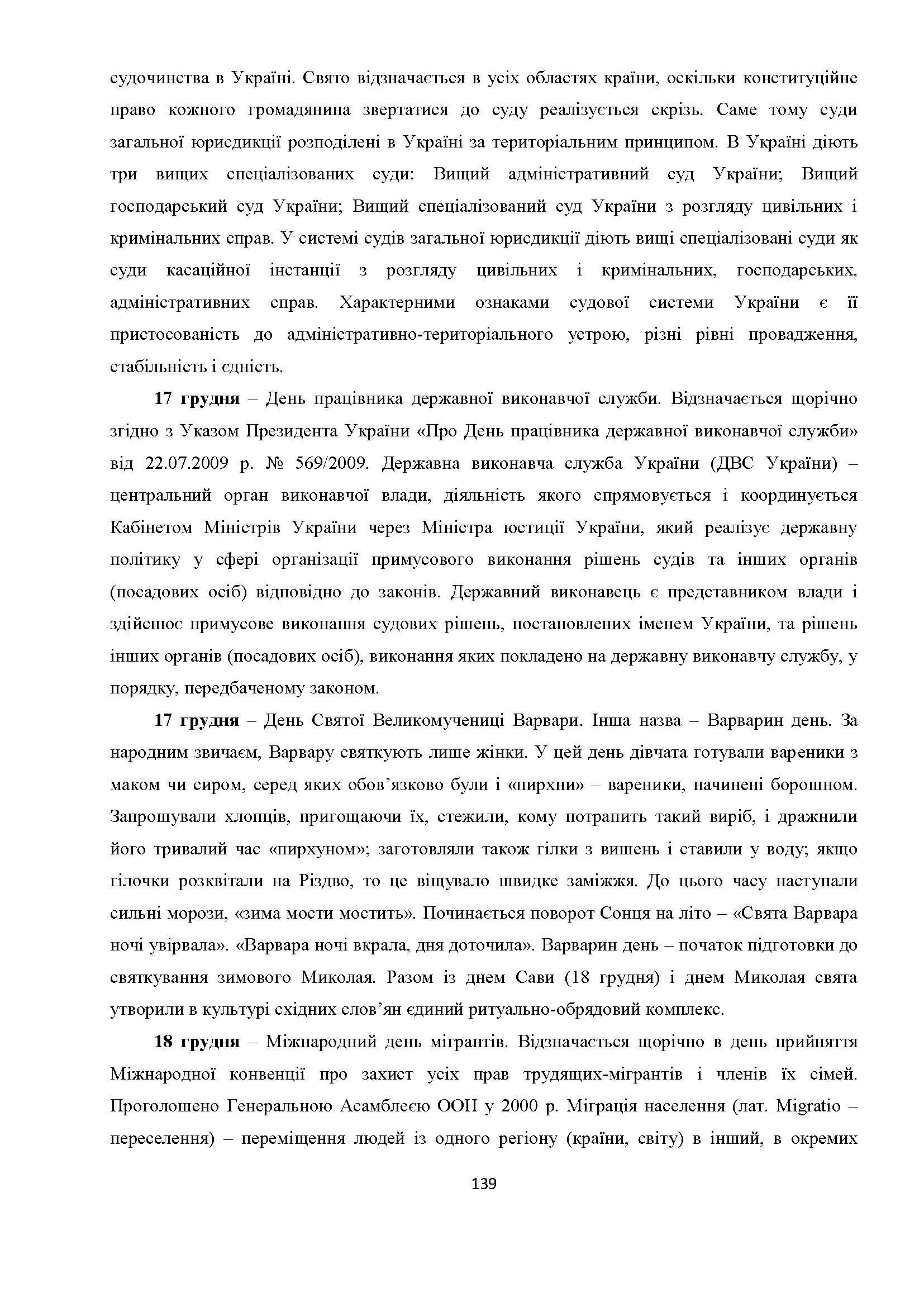 судочинства в Україні. Свято відзначається в усіх областях країни, оскільки конституційне право кожного громадянина звертатися до суду реалізується скрізь. Саме тому суди загальної юрисдикції розподілені в Україні за територіальним принципом. В Україні діють три вищих спеціалізованих суди: Вищий адміністративний суд України; Вищий господарський суд України; Вищий спеціалізований суд України з розгляду цивільних і кримінальних справ. У системі судів загальної юрисдикції діють вищі спеціалізовані суди як суди касаційної інстанції з розгляду цивільних і кримінальних, господарських, адміністративних справ. Характерними ознаками судової системи України є її пристосованість до адміністративно-територіального устрою, різні рівні провадження, стабільність і єдність.

**17 грудня** – День працівника державної виконавчої служби. Відзначається щорічно згідно з Указом Президента України «Про День працівника державної виконавчої служби» від 22.07.2009 р. № 569/2009. Державна виконавча служба України (ДВС України) – центральний орган виконавчої влади, діяльність якого спрямовується і координується Кабінетом Міністрів України через Міністра юстиції України, який реалізує державну політику у сфері організації примусового виконання рішень судів та інших органів (посадових осіб) відповідно до законів. Державний виконавець є представником влади і здійснює примусове виконання судових рішень, постановлених іменем України, та рішень інших органів (посадових осіб), виконання яких покладено на державну виконавчу службу, у порядку, передбаченому законом.

**17 грудня** – День Святої Великомучениці Варвари. Інша назва – Варварин день. За народним звичаєм, Варвару святкують лише жінки. У цей день дівчата готували вареники з маком чи сиром, серед яких обов’язково були і «пирхни» – вареники, начинені борошном. Запрошували хлопців, пригощаючи їх, стежили, кому потрапить такий виріб, і дражнили його тривалий час «пирхуном»; заготовляли також гілки з вишень і ставили у воду; якщо гілочки розквітали на Різдво, то це віщувало швидке заміжжя. До цього часу наступали сильні морози, «зима мости мостить». Починається поворот Сонця на літо – «Свята Варвара ночі увірвала». «Варвара ночі вкрала, дня доточила». Варварин день – початок підготовки до святкування зимового Миколая. Разом із днем Сави (18 грудня) і днем Миколая свята утворили в культурі східних слов’ян єдиний ритуально-обрядовий комплекс.

**18 грудня** – Міжнародний день мігрантів. Відзначається щорічно в день прийняття Міжнародної конвенції про захист усіх прав трудящих-мігрантів і членів їх сімей. Проголошено Генеральною Асамблеєю ООН у 2000 р. Міграція населення (лат. Migratio – переселення) – переміщення людей із одного регіону (країни, світу) в інший, в окремих

139